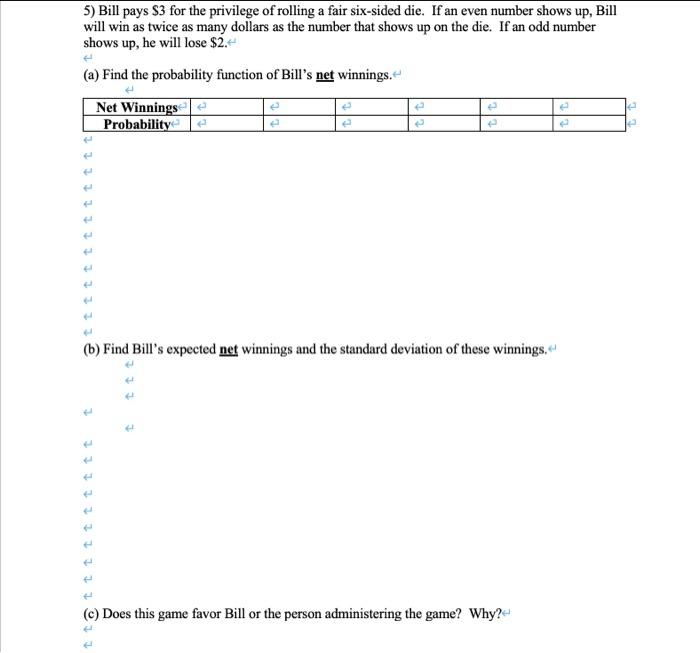 5) Bill pays $3 for the privilege of rolling a fair six-sided die. If an even number shows up, Bill will win as twice as many dollars as the number that shows up on the die. If an odd number shows up, he will lose $2.

(a) Find the probability function of Bill's net winnings.

| Net Winnings | | | | | | |
|---|---|---|---|---|---|---|
| Probability | | | | | | |

(b) Find Bill's expected net winnings and the standard deviation of these winnings.

(c) Does this game favor Bill or the person administering the game? Why?